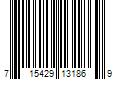 7 15429 13186 9